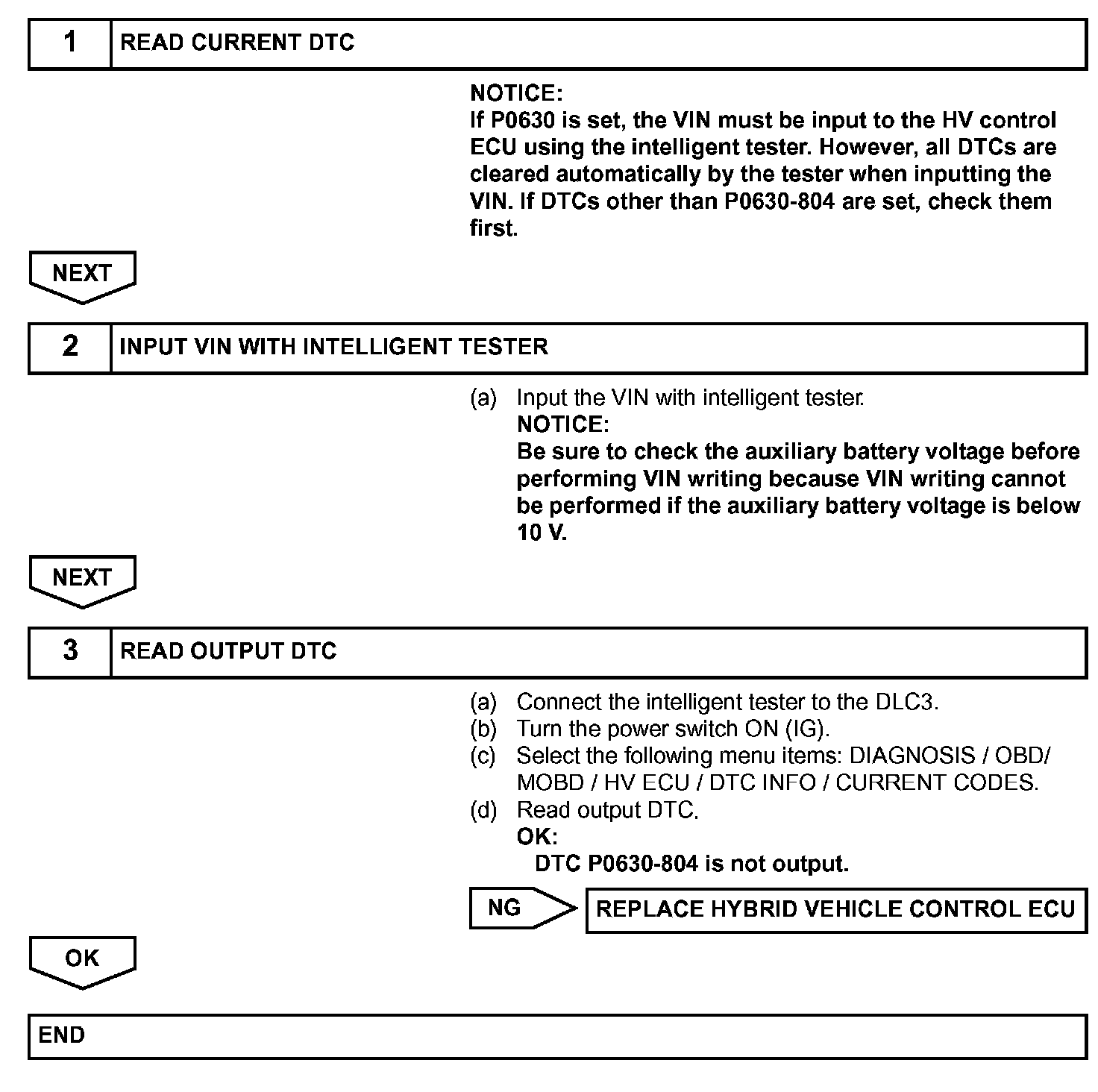 1 READ CURRENT DTC

NOTICE:
If P0630 is set, the VIN must be input to the HV control ECU using the intelligent tester. However, all DTCs are cleared automatically by the tester when inputting the VIN. If DTCs other than P0630-804 are set, check them first.

NEXT

2 INPUT VIN WITH INTELLIGENT TESTER

(a) Input the VIN with intelligent tester.
NOTICE:
Be sure to check the auxiliary battery voltage before performing VIN writing because VIN writing cannot be performed if the auxiliary battery voltage is below 10 V.

NEXT

3 READ OUTPUT DTC

(a) Connect the intelligent tester to the DLC3.
(b) Turn the power switch ON (IG).
(c) Select the following menu items: DIAGNOSIS / OBD/ MOBD / HV ECU / DTC INFO / CURRENT CODES.
(d) Read output DTC.
OK:
DTC P0630-804 is not output.

NG REPLACE HYBRID VEHICLE CONTROL ECU

OK

END